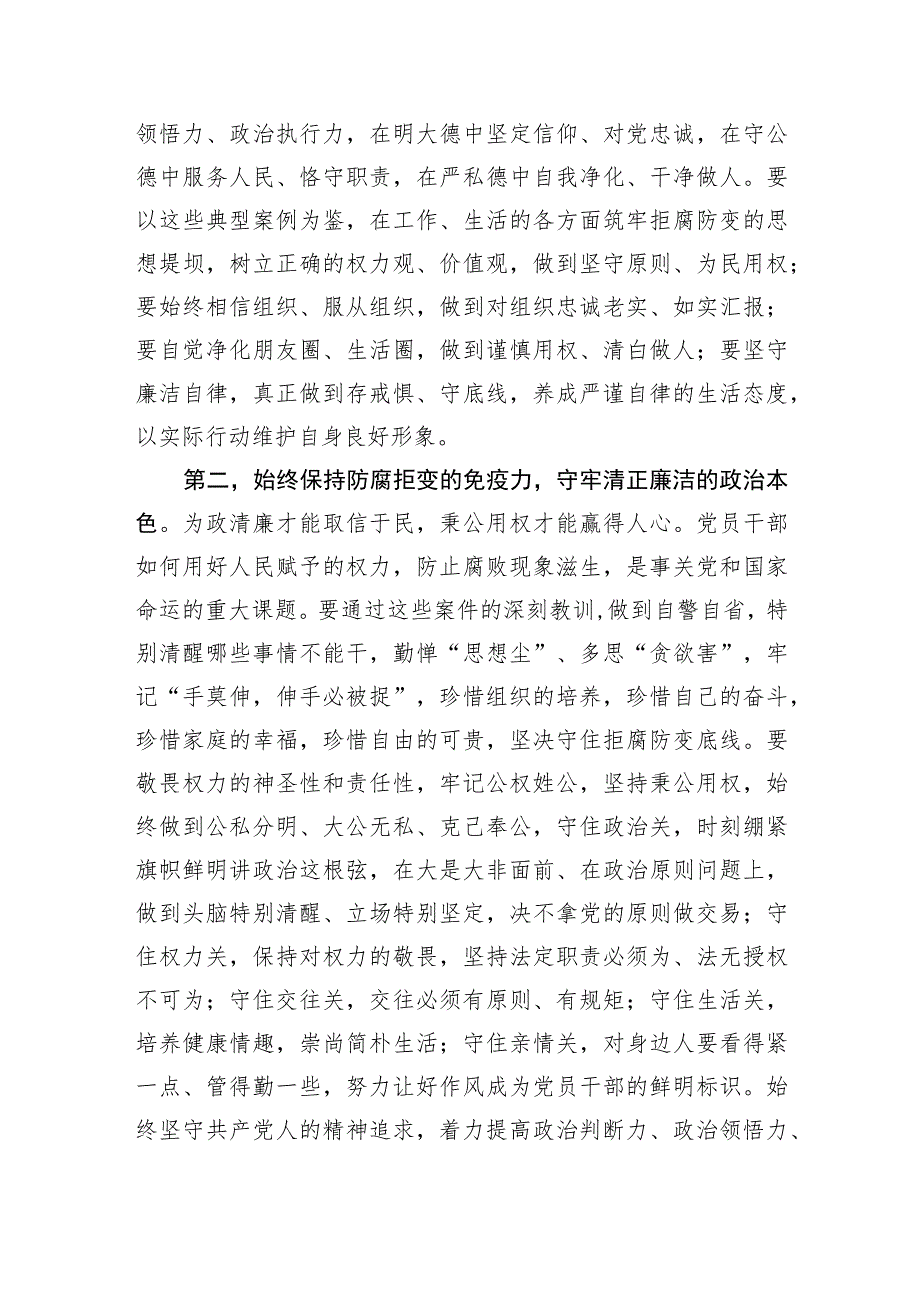 领悟力、政治执行力，在明大德中坚定信仰、对党忠诚，在守公德中服务人民、恪守职责，在严私德中自我净化、干净做人。要以这些典型案例为鉴，在工作、生活的各方面筑牢拒腐防变的思想堤坝，树立正确的权力观、价值观，做到坚守原则、为民用权；要始终相信组织、服从组织，做到对组织忠诚老实、如实汇报；要自觉净化朋友圈、生活圈，做到谨慎用权、清白做人；要坚守廉洁自律，真正做到存戒惧、守底线，养成严谨自律的生活态度，以实际行动维护自身良好形象。

第二，始终保持防腐拒变的免疫力，守牢清正廉洁的政治本色。为政清廉才能取信于民，秉公用权才能赢得人心。党员干部如何用好人民赋予的权力，防止腐败现象滋生，是事关党和国家命运的重大课题。要通过这些案件的深刻教训,做到自警自省，特别清醒哪些事情不能干，勤惮“思想尘”、多思“贪欲害”，牢记“手莫伸，伸手必被捉”，珍惜组织的培养，珍惜自己的奋斗，珍惜家庭的幸福，珍惜自由的可贵，坚决守住拒腐防变底线。要敬畏权力的神圣性和责任性，牢记公权姓公，坚持秉公用权，始终做到公私分明、大公无私、克己奉公，守住政治关，时刻绷紧旗帜鲜明讲政治这根弦，在大是大非面前、在政治原则问题上，做到头脑特别清醒、立场特别坚定，决不拿党的原则做交易；守住权力关，保持对权力的敬畏，坚持法定职责必须为、法无授权不可为；守住交往关，交往必须有原则、有规矩；守住生活关，培养健康情趣，崇尚简朴生活；守住亲情关，对身边人要看得紧一点、管得勤一些，努力让好作风成为党员干部的鲜明标识。始终坚守共产党人的精神追求，着力提高政治判断力、政治领悟力、